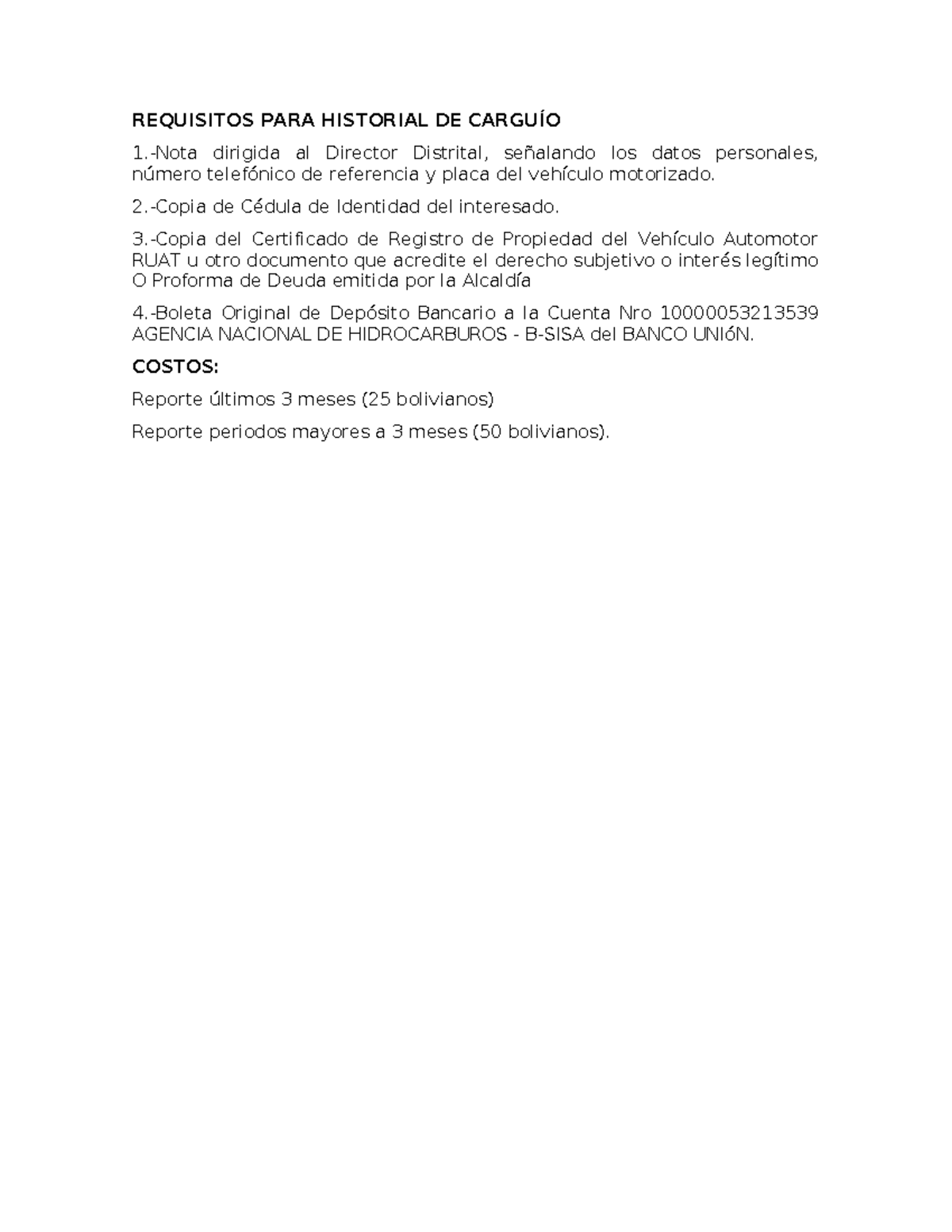 REQUISITOS PARA HISTORIAL DE CARGUÍO

1.-Nota dirigida al Director Distrital, señalando los datos personales, número telefónico de referencia y placa del vehículo motorizado.

2.-Copia de Cédula de Identidad del interesado.

3.-Copia del Certificado de Registro de Propiedad del Vehículo Automotor RUAT u otro documento que acredite el derecho subjetivo o interés legítimo O Proforma de Deuda emitida por la Alcaldía

4.-Boleta Original de Depósito Bancario a la Cuenta Nro 10000053213539 AGENCIA NACIONAL DE HIDROCARBUROS - B-SISA del BANCO UNIÓN.

COSTOS:

Reporte últimos 3 meses (25 bolivianos)

Reporte periodos mayores a 3 meses (50 bolivianos).